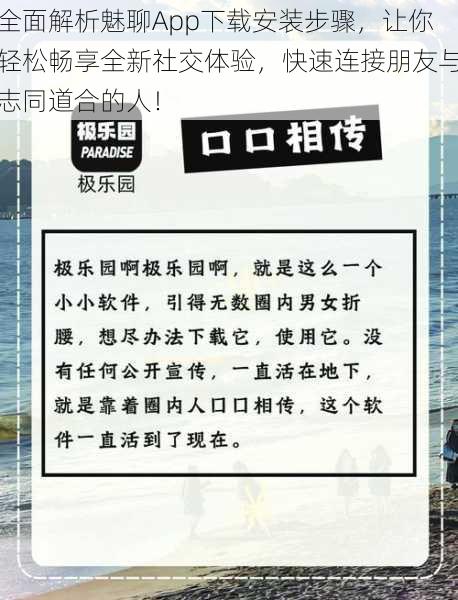 全面解析魅聊App下载安装步骤，让你轻松畅享全新社交体验，快速连接朋友与志同道合的人！

极乐园
PARADISE
极乐园

口口相传

极乐园啊极乐园啊，就是这么一个小小软件，引得无数圈内男女折腰，想尽办法下载它，使用它。没有任何公开宣传，一直活在地下，就是靠着圈内人口口相传，这个软件一直活到了现在。